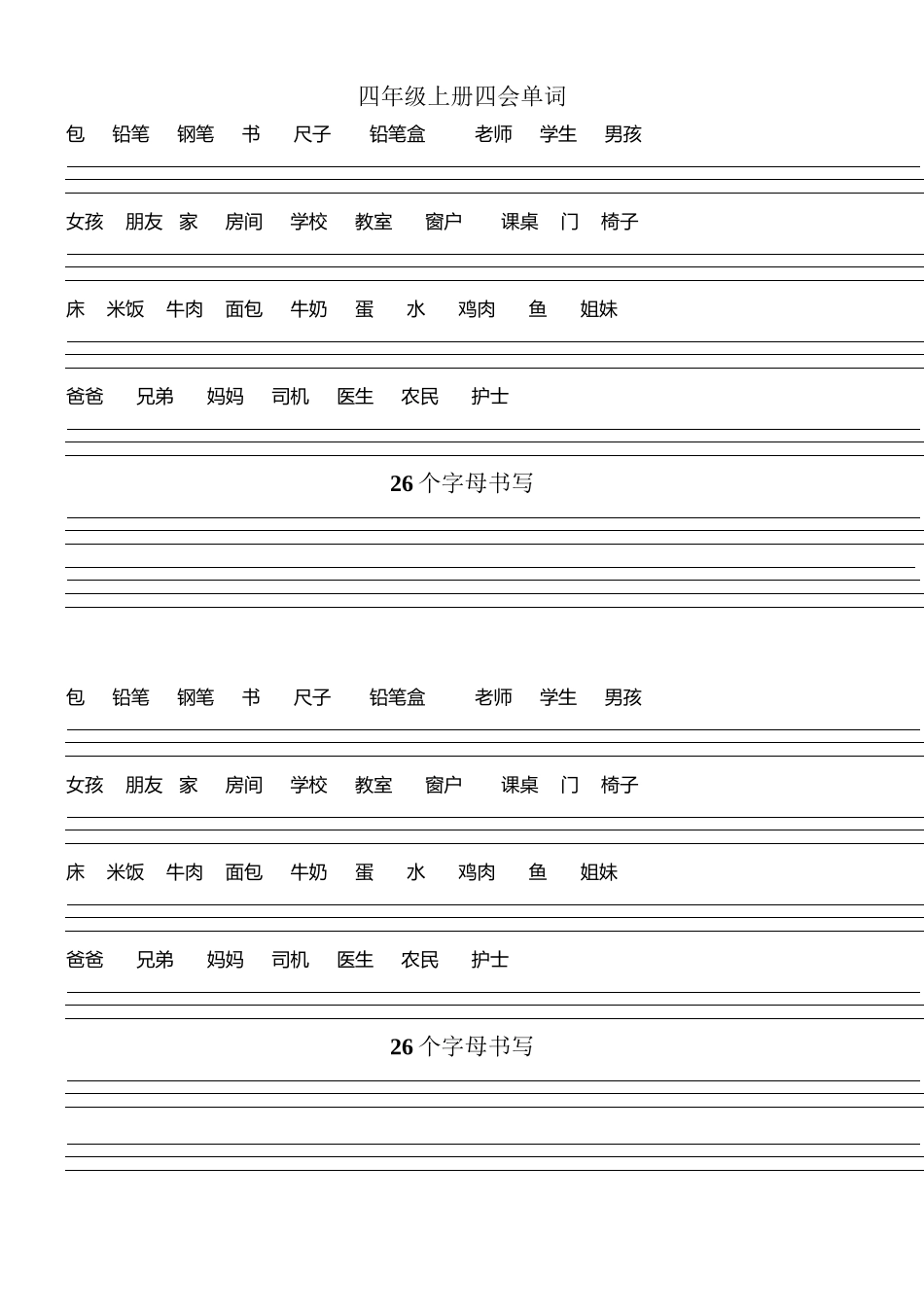 四年级上册四会单词

包 铅笔 钢笔 书 尺子 铅笔盒 老师 学生 男孩

女孩 朋友 家 房间 学校 教室 窗户 课桌 门 椅子

床 米饭 牛肉 面包 牛奶 蛋 水 鸡肉 鱼 姐妹

爸爸 兄弟 妈妈 司机 医生 农民 护士

26 个字母书写

包 铅笔 钢笔 书 尺子 铅笔盒 老师 学生 男孩

女孩 朋友 家 房间 学校 教室 窗户 课桌 门 椅子

床 米饭 牛肉 面包 牛奶 蛋 水 鸡肉 鱼 姐妹

爸爸 兄弟 妈妈 司机 医生 农民 护士

26 个字母书写